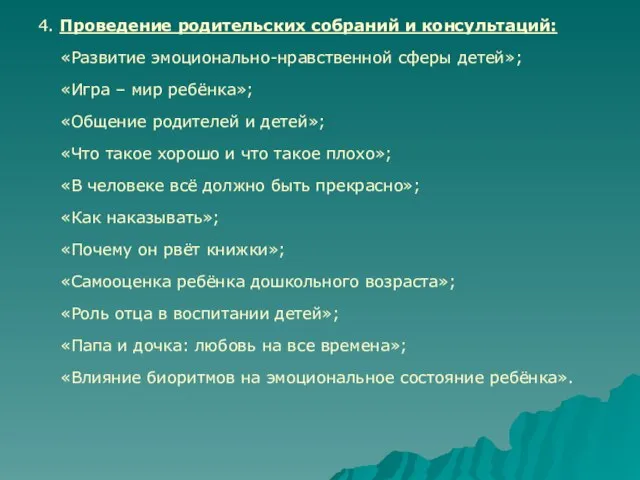 4. Проведение родительских собраний и консультаций:

«Развитие эмоционально-нравственной сферы детей»;

«Игра – мир ребёнка»;

«Общение родителей и детей»;

«Что такое хорошо и что такое плохо»;

«В человеке всё должно быть прекрасно»;

«Как наказывать»;

«Почему он рвёт книжки»;

«Самооценка ребёнка дошкольного возраста»;

«Роль отца в воспитании детей»;

«Папа и дочка: любовь на все времена»;

«Влияние биоритмов на эмоциональное состояние ребёнка».